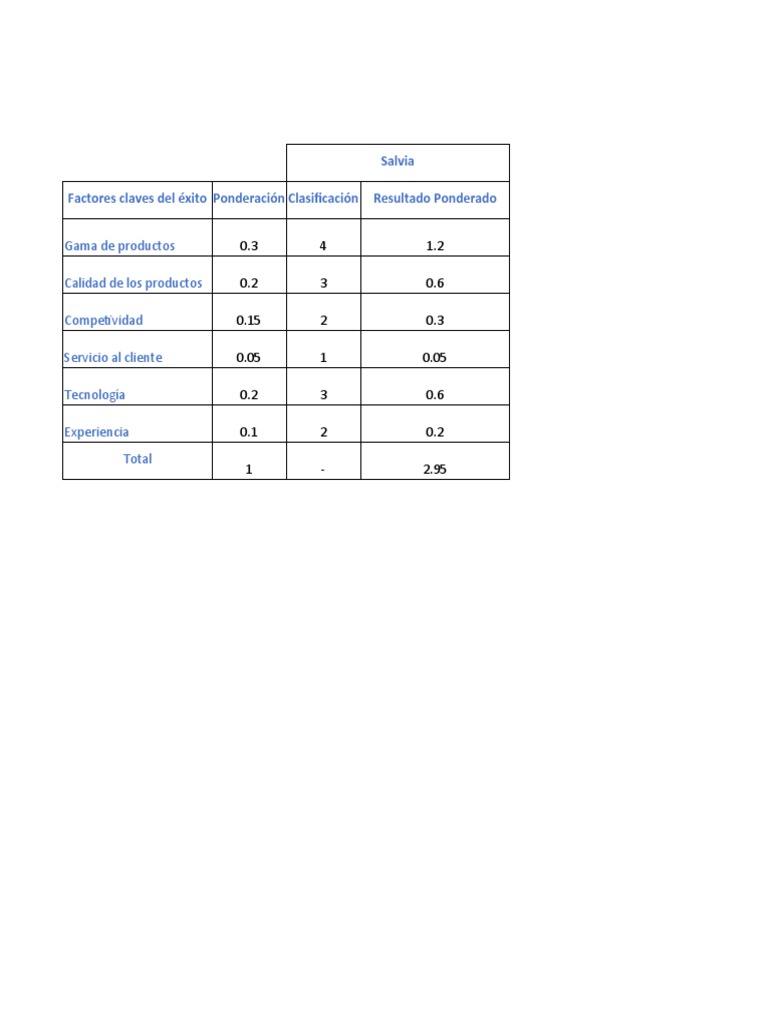 | | | Salvia | |
|---|---|---|---|
| Factores claves del éxito | Ponderación | Clasificación | Resultado Ponderado |
| Gama de productos | 0.3 | 4 | 1.2 |
| Calidad de los productos | 0.2 | 3 | 0.6 |
| Competividad | 0.15 | 2 | 0.3 |
| Servicio al cliente | 0.05 | 1 | 0.05 |
| Tecnología | 0.2 | 3 | 0.6 |
| Experiencia | 0.1 | 2 | 0.2 |
| Total | 1 | - | 2.95 |